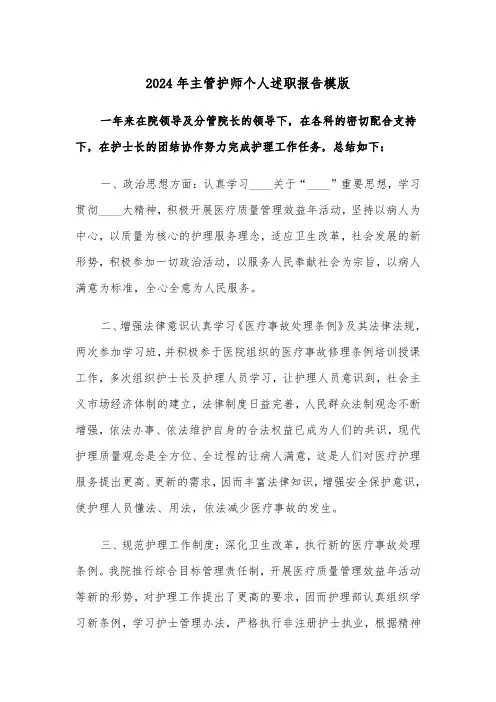 2024年主管护师个人述职报告模版

一年来在院领导及分管院长的领导下，在各科的密切配合支持下，在护士长的团结协作努力完成护理工作任务，总结如下：

一、政治思想方面：认真学习____关于“____”重要思想，学习贯彻____大精神，积极开展医疗质量管理效益年活动，坚持以病人为中心，以质量为核心的护理服务理念，适应卫生改革，社会发展的新形势，积极参加一切政治活动，以服务人民奉献社会为宗旨，以病人满意为标准，全心全意为人民服务。

二、增强法律意识认真学习《医疗事故处理条例》及其法律法规，两次参加学习班，并积极参于医院组织的医疗事故修理条例培训授课工作，多次组织护士长及护理人员学习，让护理人员意识到，社会主义市场经济体制的建立，法律制度日益完善，人民群众法制观念不断增强，依法办事、依法维护自身的合法权益已成为人们的共识，现代护理质量观念是全方位、全过程的让病人满意，这是人们对医疗护理服务提出更高、更新的需求，因而丰富法律知识，增强安全保护意识，使护理人员懂法、用法，依法减少医疗事故的发生。

三、规范护理工作制度：深化卫生改革，执行新的医疗事故处理条例。我院推行综合目标管理责任制，开展医疗质量管理效益年活动等新的形势，对护理工作提出了更高的要求，因而护理部认真组织学习新条例，学习护士管理办法，严格执行非注册护士执业，根据精神